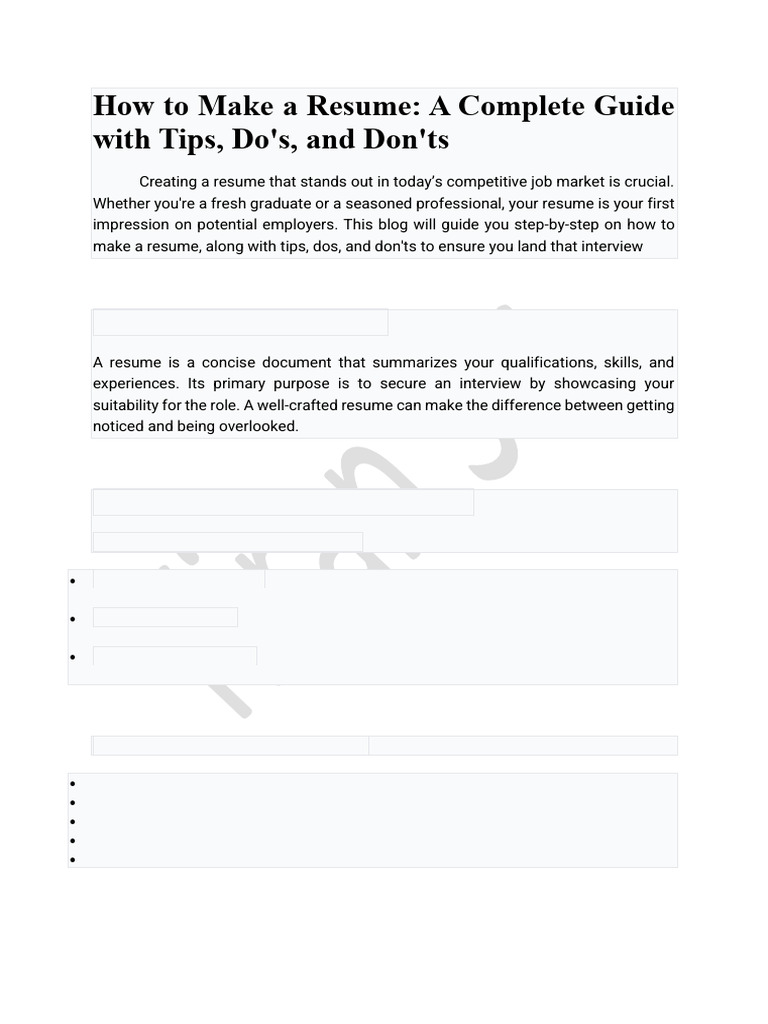 How to Make a Resume: A Complete Guide with Tips, Do's, and Don'ts

Creating a resume that stands out in today's competitive job market is crucial. Whether you're a fresh graduate or a seasoned professional, your resume is your first impression on potential employers. This blog will guide you step-by-step on how to make a resume, along with tips, dos, and don'ts to ensure you land that interview

A resume is a concise document that summarizes your qualifications, skills, and experiences. Its primary purpose is to secure an interview by showcasing your suitability for the role. A well-crafted resume can make the difference between getting noticed and being overlooked.